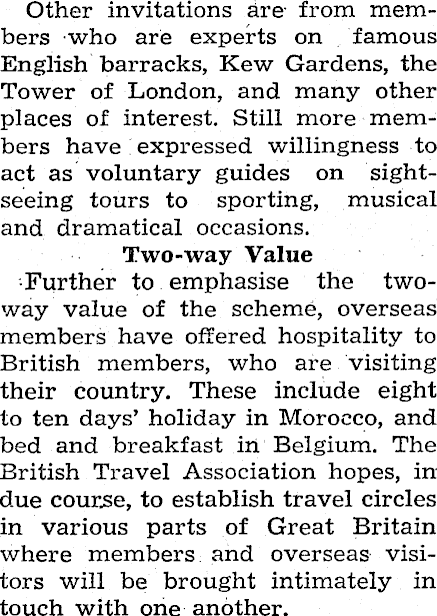 Other invitations are from members who are experts on famous English barracks, Kew Gardens, the Tower of London, and many other places of interest. Still more members have expressed willingness to act as voluntary guides on sightseeing tours to sporting, musical and dramatical occasions.

Two-way Value

Further to emphasise the two-way value of the scheme, overseas members have offered hospitality to British members, who are visiting their country. These include eight to ten days' holiday in Morocco, and bed and breakfast in Belgium. The British Travel Association hopes, in due course, to establish travel circles in various parts of Great Britain where members and overseas visitors will be brought intimately in touch with one another.